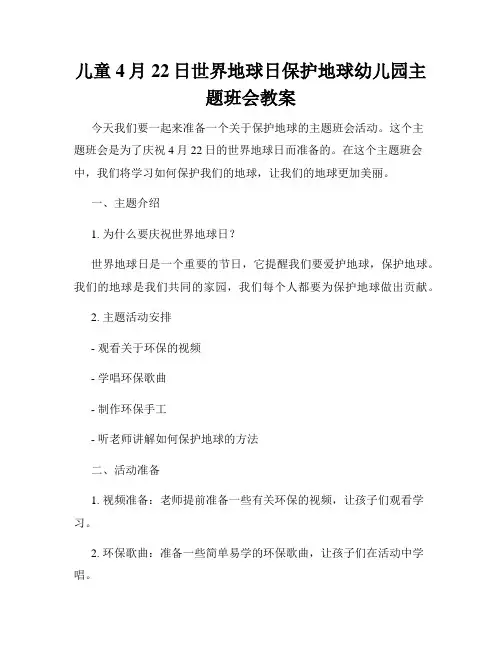 儿童 4 月 22 日世界地球日保护地球幼儿园主题班会教案

今天我们要一起来准备一个关于保护地球的主题班会活动。这个主题班会是为了庆祝 4 月 22 日的世界地球日而准备的。在这个主题班会中，我们将学习如何保护我们的地球，让我们的地球更加美丽。

一、主题介绍

1. 为什么要庆祝世界地球日？

世界地球日是一个重要的节日，它提醒我们要爱护地球，保护地球。我们的地球是我们共同的家园，我们每个人都要为保护地球做出贡献。

2. 主题活动安排

- 观看关于环保的视频

- 学唱环保歌曲

- 制作环保手工

- 听老师讲解如何保护地球的方法

二、活动准备

1. 视频准备：老师提前准备一些有关环保的视频，让孩子们观看学习。

2. 环保歌曲：准备一些简单易学的环保歌曲，让孩子们在活动中学唱。